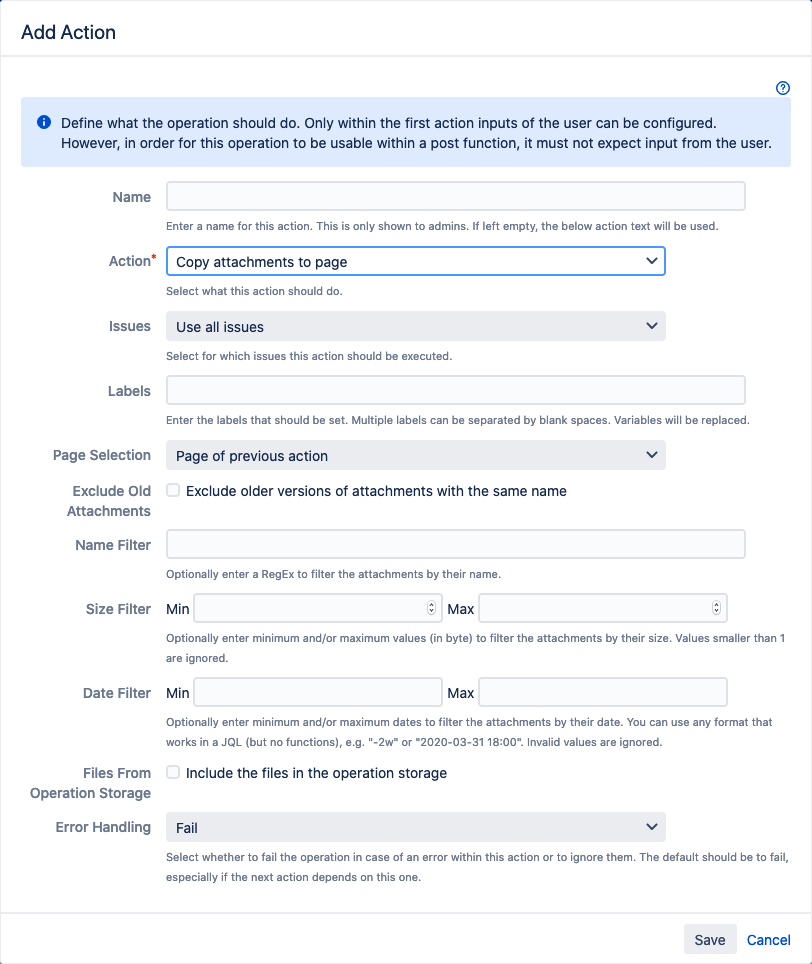 Add Action

Define what the operation should do. Only within the first action inputs of the user can be configured. However, in order for this operation to be usable within a post function, it must not expect input from the user.

Name

Enter a name for this action. This is only shown to admins. If left empty, the below action text will be used.

Action*
Copy attachments to page

Select what this action should do.

Issues
Use all issues

Select for which issues this action should be executed.

Labels

Enter the labels that should be set. Multiple labels can be separated by blank spaces. Variables will be replaced.

Page Selection
Page of previous action

Exclude Old Attachments
Exclude older versions of attachments with the same name

Name Filter

Optionally enter a RegEx to filter the attachments by their name.

Size Filter
Min
Max

Optionally enter minimum and/or maximum values (in byte) to filter the attachments by their size. Values smaller than 1 are ignored.

Date Filter
Min
Max

Optionally enter minimum and/or maximum dates to filter the attachments by their date. You can use any format that works in a JQL (but no functions), e.g. "-2w" or "2020-03-31 18:00". Invalid values are ignored.

Files From Operation Storage
Include the files in the operation storage

Error Handling
Fail

Select whether to fail the operation in case of an error within this action or to ignore them. The default should be to fail, especially if the next action depends on this one.

Save
Cancel